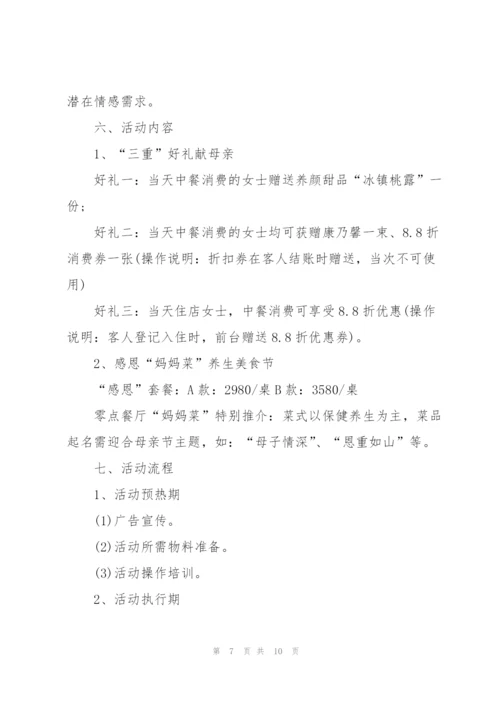 潜在情感需求。

六、活动内容

1、“三重”好礼献母亲

好礼一：当天中餐消费的女士赠送养颜甜品“冰镇桃露”一份；

好礼二：当天中餐消费的女士均可获赠康乃馨一束、8.8折消费券一张(操作说明：折扣券在客人结账时赠送，当次不可使用)

好礼三：当天住店女士，中餐消费可享受8.8折优惠(操作说明：客人登记入住时，前台赠送8.8折优惠券)。

2、感恩“妈妈菜”养生美食节

“感恩”套餐：A款：2980/桌 B款：3580/桌

零点餐厅“妈妈菜”特别推介：菜式以保健养生为主，菜品起名需迎合母亲节主题，如：“母子情深”、“恩重如山”等。

七、活动流程

1、活动预热期

(1)广告宣传。

(2)活动所需物料准备。

(3)活动操作培训。

2、活动执行期

第 7 页 共 10 页